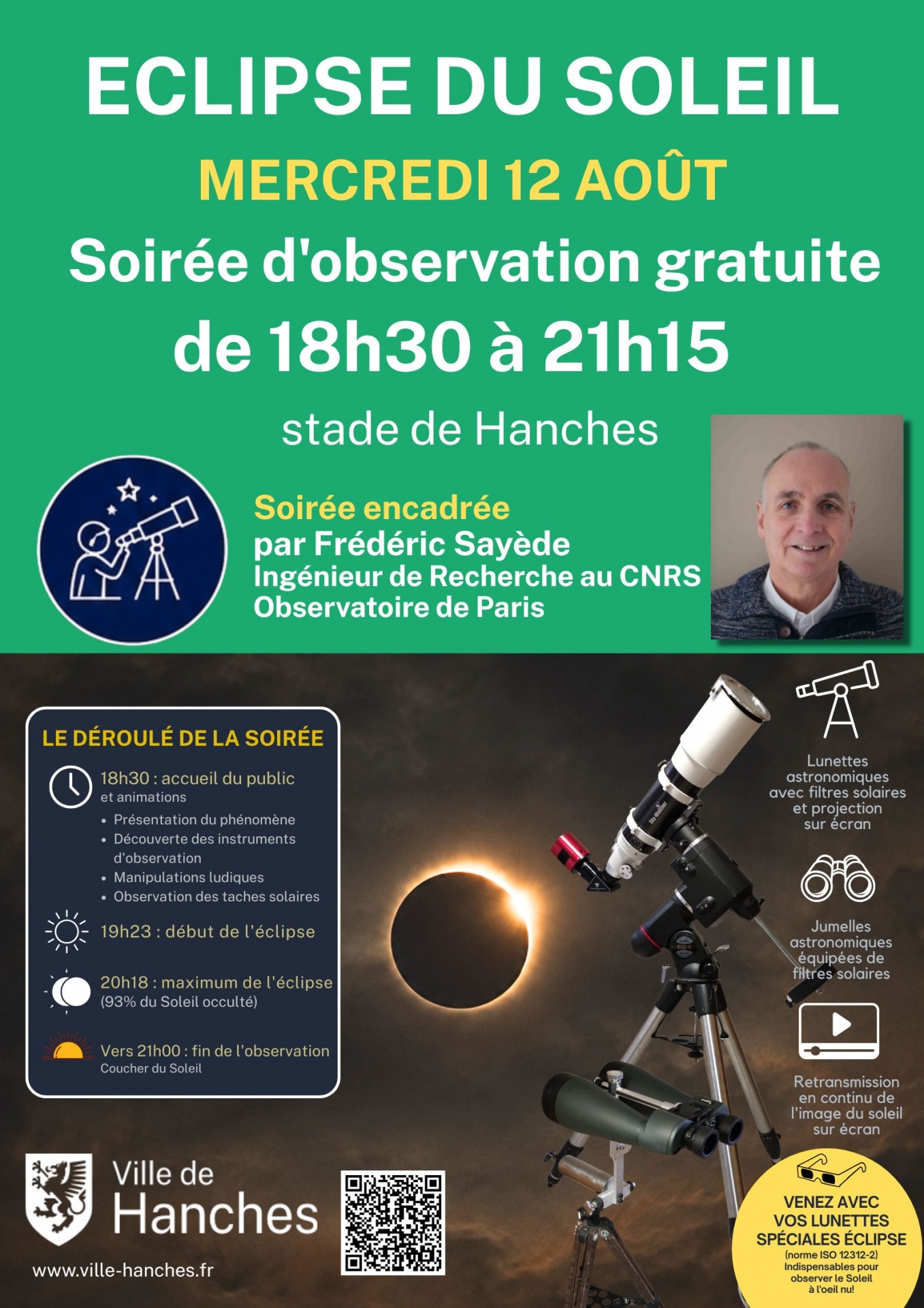 ECLIPSE DU SOLEIL

MERCREDI 12 AOÛT

Soirée d'observation gratuite

de 18h30 à 21h15

stade de Hanches

Soirée encadrée
par Frédéric Sayède
Ingénieur de Recherche au CNRS
Observatoire de Paris

LE DÉROULÉ DE LA SOIRÉE

18h30 : accueil du public
et animations
• Présentation du phénomène
• Découverte des instruments d'observation
• Manipulations ludiques
• Observation des taches solaires

19h23 : début de l'éclipse

20h18 : maximum de l'éclipse
(93% du Soleil occulté)

Vers 21h00 : fin de l'observation
Coucher du Soleil

Lunettes astronomiques avec filtres solaires et projection sur écran

Jumelles astronomiques équipées de filtres solaires

Retransmission en continu de l'image du soleil sur écran

Ville de
Hanches

www.ville-hanches.fr

VENEZ AVEC VOS LUNETTES SPÉCIALES ÉCLIPSE
(norme ISO 12312-2)
Indispensables pour observer le Soleil à l'oeil nu!